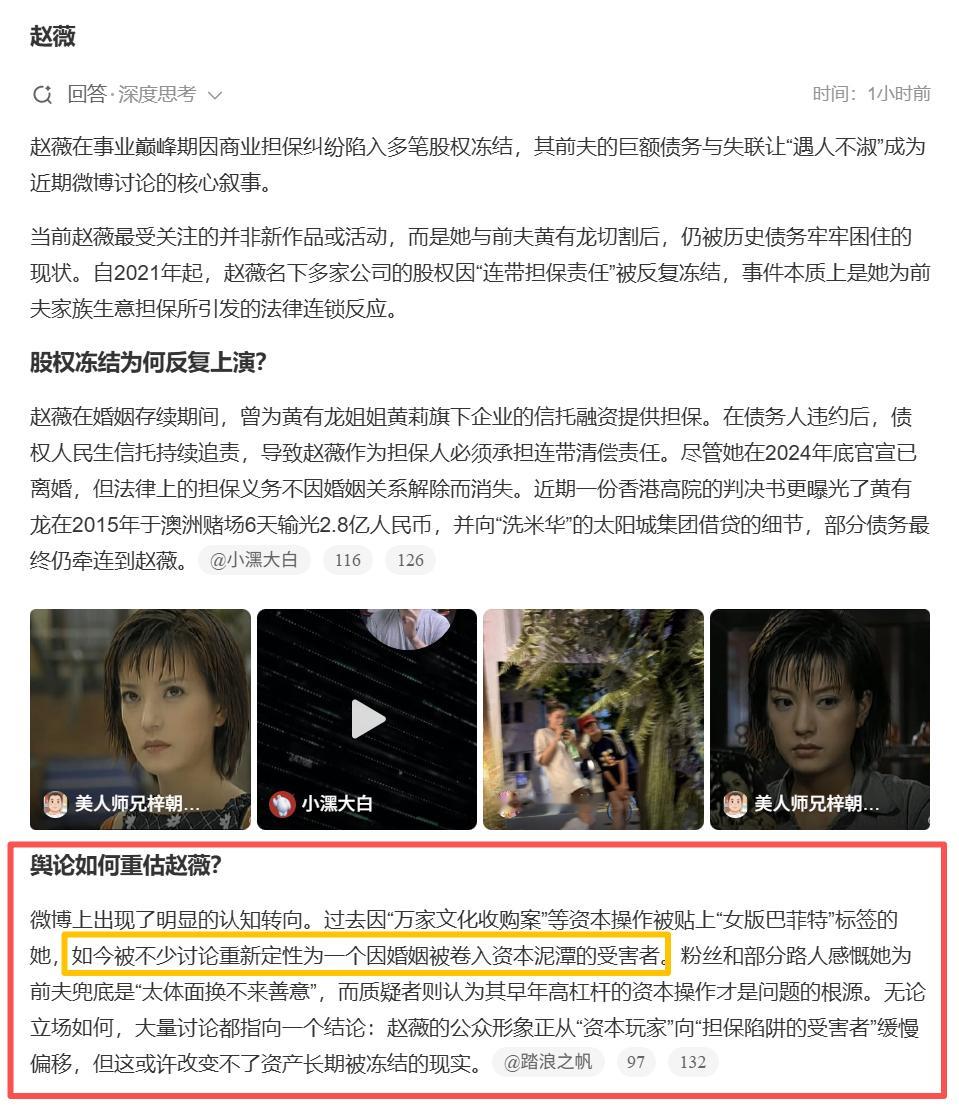 赵薇

回答·深度思考

时间：1小时前

赵薇在事业巅峰期因商业担保纠纷陷入多笔股权冻结，其前夫的巨额债务与失联让“遇人不淑”成为近期微博讨论的核心叙事。

当前赵薇最受关注的并非新作品或活动，而是她与前夫黄有龙切割后，仍被历史债务牢牢困住的现状。自2021年起，赵薇名下多家公司的股权因“连带担保责任”被反复冻结，事件本质上是她为前夫家族生意担保所引发的法律连锁反应。

股权冻结为何反复上演?

赵薇在婚姻存续期间，曾为黄有龙姐姐黄莉旗下企业的信托融资提供担保。在债务人违约后，债权人民生信托持续追责，导致赵薇作为担保人必须承担连带清偿责任。尽管她在2024年底官宣已离婚，但法律上的担保义务不因婚姻关系解除而消失。近期一份香港高院的判决书更曝光了黄有龙在2015年于澳洲赌场6天输光2.8亿人民币，并向“洗米华”的太阳城集团借贷的细节，部分债务最终仍牵连到赵薇。 @小漂大白 116 126

美人师兄梓朝...

小漂大白

美人师兄梓朝...

舆论如何重估赵薇?

微博上出现了明显的认知转向。过去因“万家文化收购案”等资本操作被贴上“女版巴菲特”标签的她，如今被不少讨论重新定性为一个因婚姻被卷入资本泥潭的受害者。粉丝和部分路人感慨她为前夫兜底是“太体面换不来善意”，而质疑者则认为其早年高杠杆的资本操作才是问题的根源。无论立场如何，大量讨论都指向一个结论：赵薇的公众形象正从“资本玩家”向“担保陷阱的受害者”缓慢偏移，但这或许改变不了资产长期被冻结的现实。 @踏浪之帆 97 132